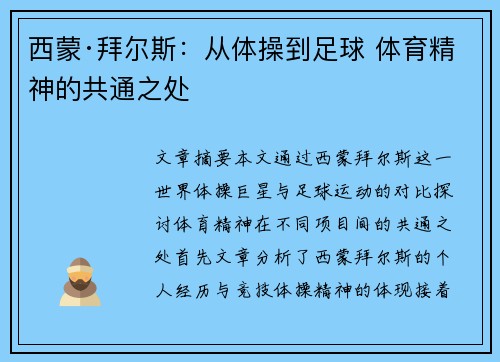 西蒙·拜尔斯：从体操到足球 体育精神的共通之处

文章摘要本文通过西蒙拜尔斯这一世界体操巨星与足球运动的对比探讨体育精神在不同项目间的共通之处首先文章分析了西蒙拜尔斯的个人经历与竞技体操精神的体现接着